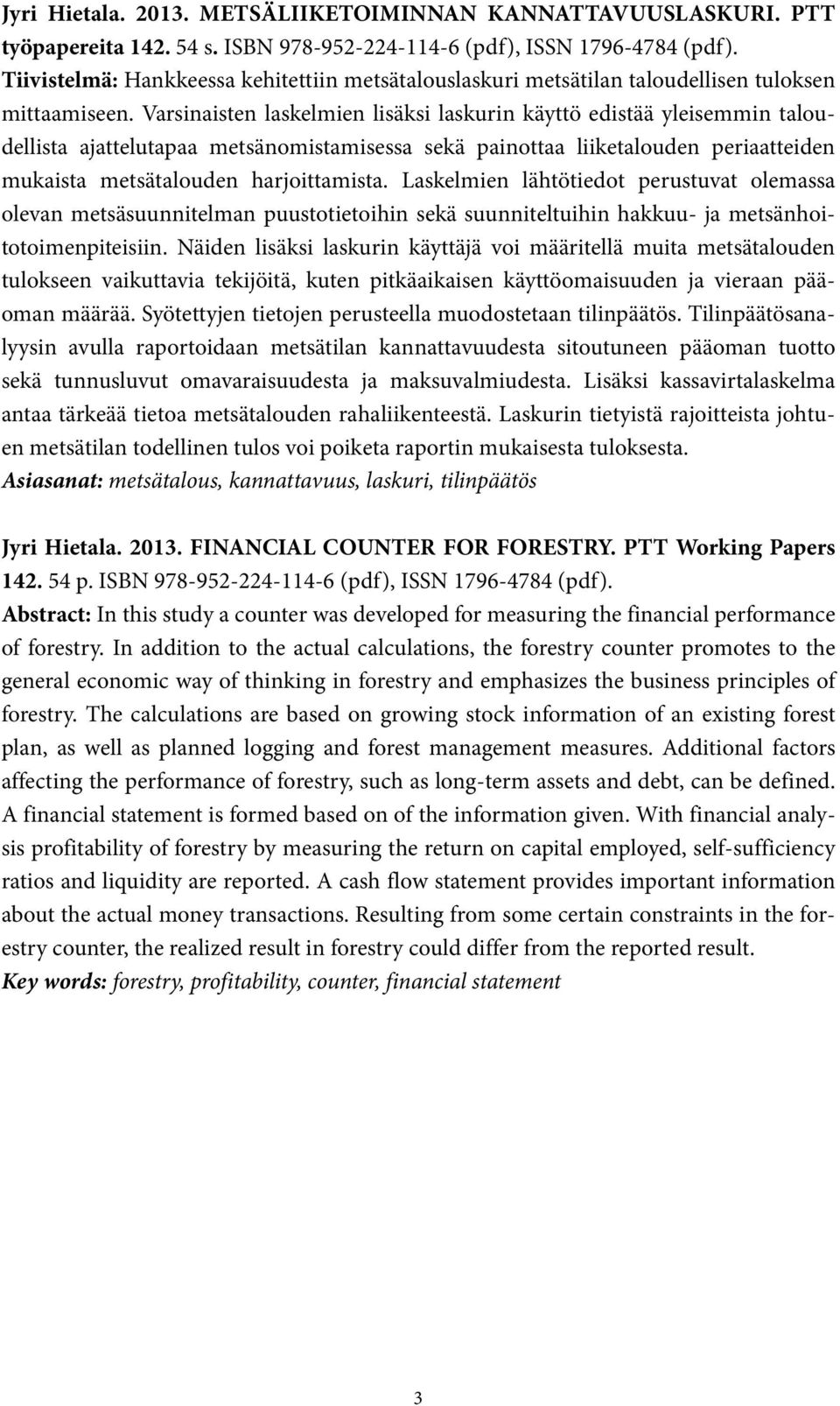 Jyri Hietala. 2013. METSÄLIIKETOIMINNAN KANNATTAVUUSLASKURI. PTT työpapereita 142. 54 s. ISBN 978-952-224-114-6 (pdf), ISSN 1796-4784 (pdf).
Tiivistelmä: Hankkeessa kehitettiin metsätalouslaskuri metsätilan taloudellisen tuloksen mittaamiseen. Varsinaisten laskelmien lisäksi laskurin käyttö edistää yleisemmin taloudellista ajattelutapaa metsänomistamisessa sekä painottaa liiketalouden periaatteiden mukaista metsätalouden harjoittamista. Laskelmien lähtötiedot perustuvat olemassa olevan metsäsuunnitelman puustotietoihin sekä suunniteltuihin hakkuu- ja metsänhoitotoimenpiteisiin. Näiden lisäksi laskurin käyttäjä voi määritellä muita metsätalouden tulokseen vaikuttavia tekijöitä, kuten pitkäaikaisen käyttöomaisuuden ja vieraan pääoman määrää. Syötettyjen tietojen perusteella muodostetaan tilinpäätös. Tilinpäätösanalyysin avulla raportoidaan metsätilan kannattavuudesta sitoutuneen pääoman tuotto sekä tunnusluvut omavaraisuudesta ja maksuvalmiudesta. Lisäksi kassavirtalaskelma antaa tärkeää tietoa metsätalouden rahaliikenteestä. Laskurin tietyistä rajoitteista johtuen metsätilan todellinen tulos voi poiketa raportin mukaisesta tuloksesta.
Asiasanat: metsätalous, kannattavuus, laskuri, tilinpäätös

Jyri Hietala. 2013. FINANCIAL COUNTER FOR FORESTRY. PTT Working Papers 142. 54 p. ISBN 978-952-224-114-6 (pdf), ISSN 1796-4784 (pdf).
Abstract: In this study a counter was developed for measuring the financial performance of forestry. In addition to the actual calculations, the forestry counter promotes to the general economic way of thinking in forestry and emphasizes the business principles of forestry. The calculations are based on growing stock information of an existing forest plan, as well as planned logging and forest management measures. Additional factors affecting the performance of forestry, such as long-term assets and debt, can be defined. A financial statement is formed based on of the information given. With financial analysis profitability of forestry by measuring the return on capital employed, self-sufficiency ratios and liquidity are reported. A cash flow statement provides important information about the actual money transactions. Resulting from some certain constraints in the forestry counter, the realized result in forestry could differ from the reported result.
Key words: forestry, profitability, counter, financial statement

3